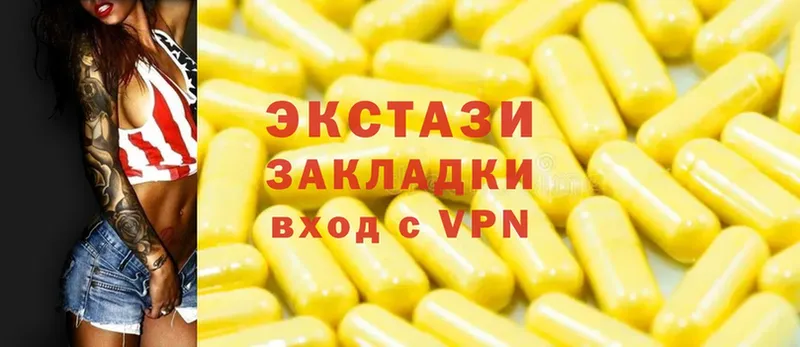 ЭКСТАЗИ
ЗАКЛАДКИ
вход с VPN